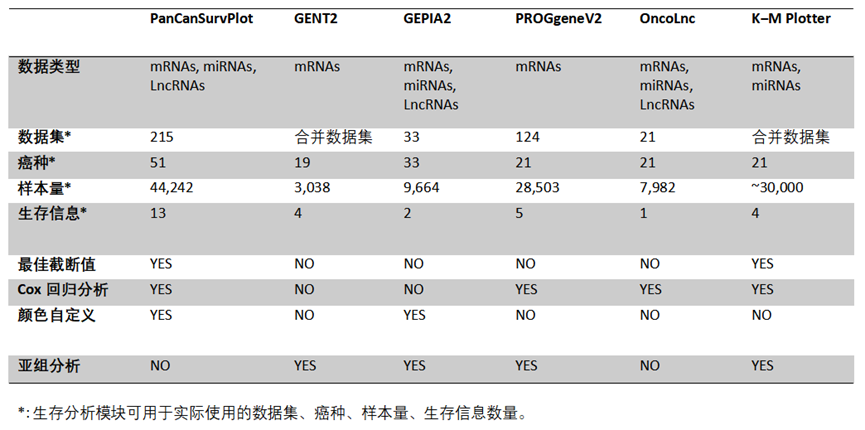 | | PanCanSurvPlot | GENT2 | GEPIA2 | PROGgeneV2 | OncoLnc | K–M Plotter |
|---|---|---|---|---|---|---|
| 数据类型 | mRNAs, miRNAs, LncRNAs | mRNAs | mRNAs, miRNAs, LncRNAs | mRNAs | mRNAs, miRNAs, LncRNAs | mRNAs, miRNAs |
| 数据集* | 215 | 合并数据集 | 33 | 124 | 21 | 合并数据集 |
| 癌种* | 51 | 19 | 33 | 21 | 21 | 21 |
| 样本量* | 44,242 | 3,038 | 9,664 | 28,503 | 7,982 | ~30,000 |
| 生存信息* | 13 | 4 | 2 | 5 | 1 | 4 |
| 最佳截断值 | YES | NO | NO | NO | NO | YES |
| Cox 回归分析 | YES | NO | NO | YES | YES | YES |
| 颜色自定义 | YES | NO | YES | NO | NO | NO |
| 亚组分析 | NO | YES | YES | YES | NO | YES |

*: 生存分析模块可用于实际使用的数据集、癌种、样本量、生存信息数量。